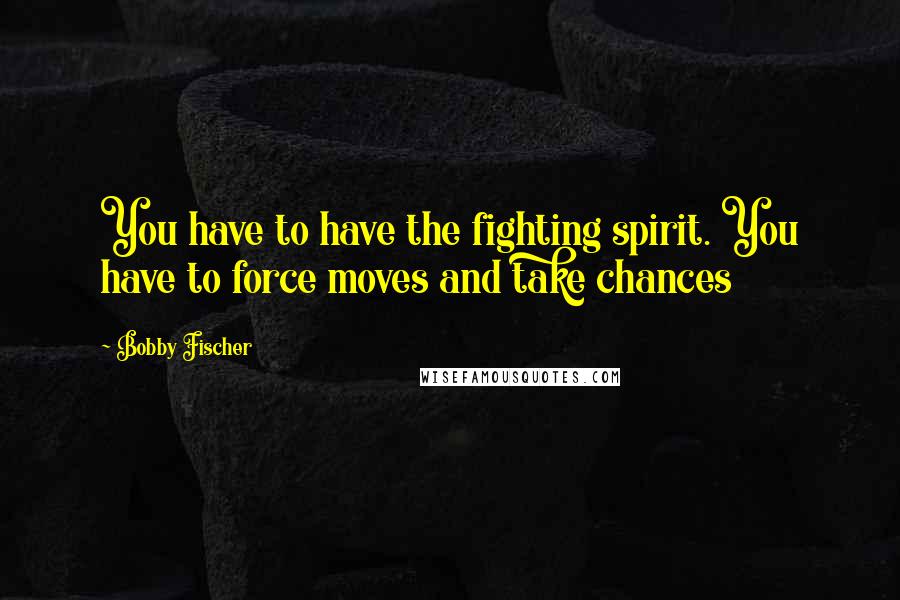 You have to have the fighting spirit. You have to force moves and take chances

- Bobby Fischer

WISEFAMOUSQUOTES.COM